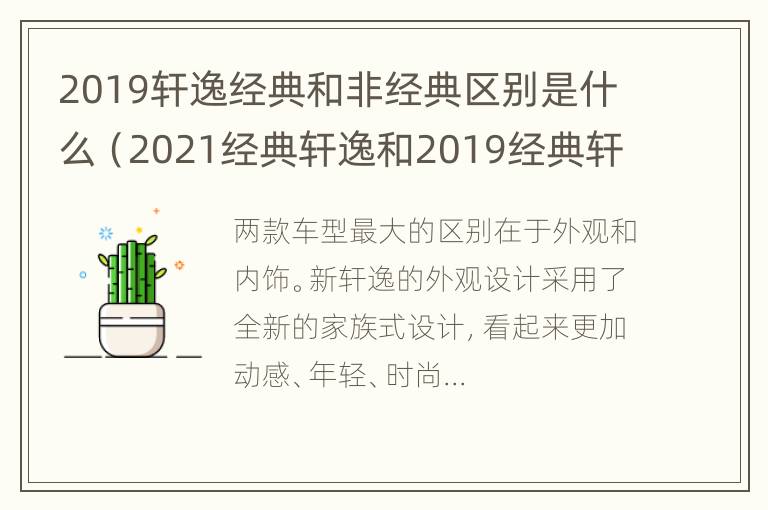 2019轩逸经典和非经典区别是什么（2021经典轩逸和2019经典轩

两款车型最大的区别在于外观和内饰。新轩逸的外观设计采用了全新的家族式设计，看起来更加动感、年轻、时尚...